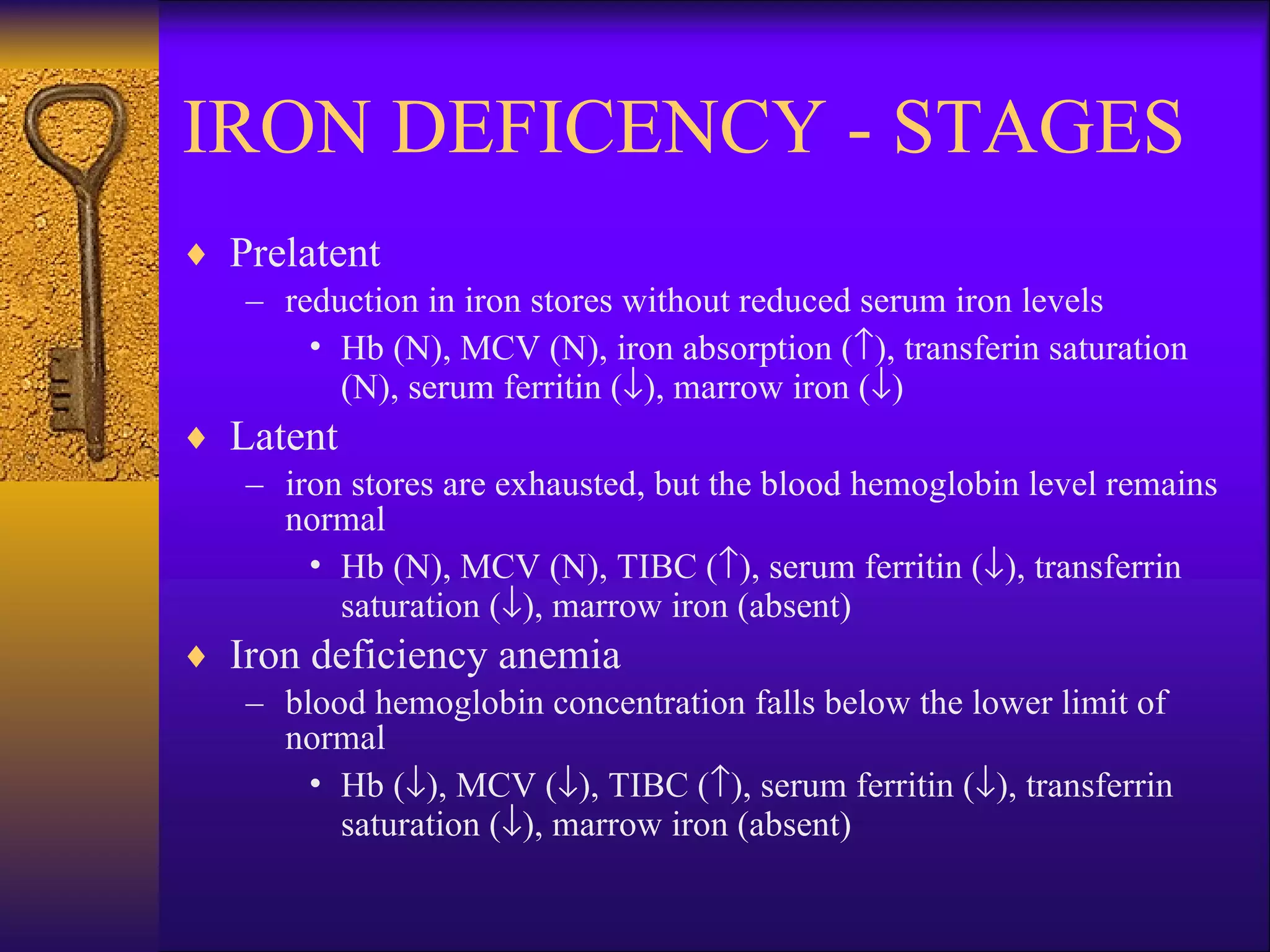 IRON DEFICENCY - STAGES

♦ Prelatent
– reduction in iron stores without reduced serum iron levels
• Hb (N), MCV (N), iron absorption (↑), transferin saturation (N), serum ferritin (↓), marrow iron (↓)

♦ Latent
– iron stores are exhausted, but the blood hemoglobin level remains normal
• Hb (N), MCV (N), TIBC (↑), serum ferritin (↓), transferrin saturation (↓), marrow iron (absent)

♦ Iron deficiency anemia
– blood hemoglobin concentration falls below the lower limit of normal
• Hb (↓), MCV (↓), TIBC (↑), serum ferritin (↓), transferrin saturation (↓), marrow iron (absent)